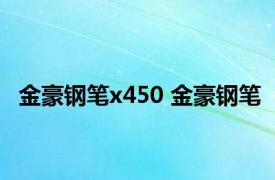 金豪钢笔x450 金豪钢笔